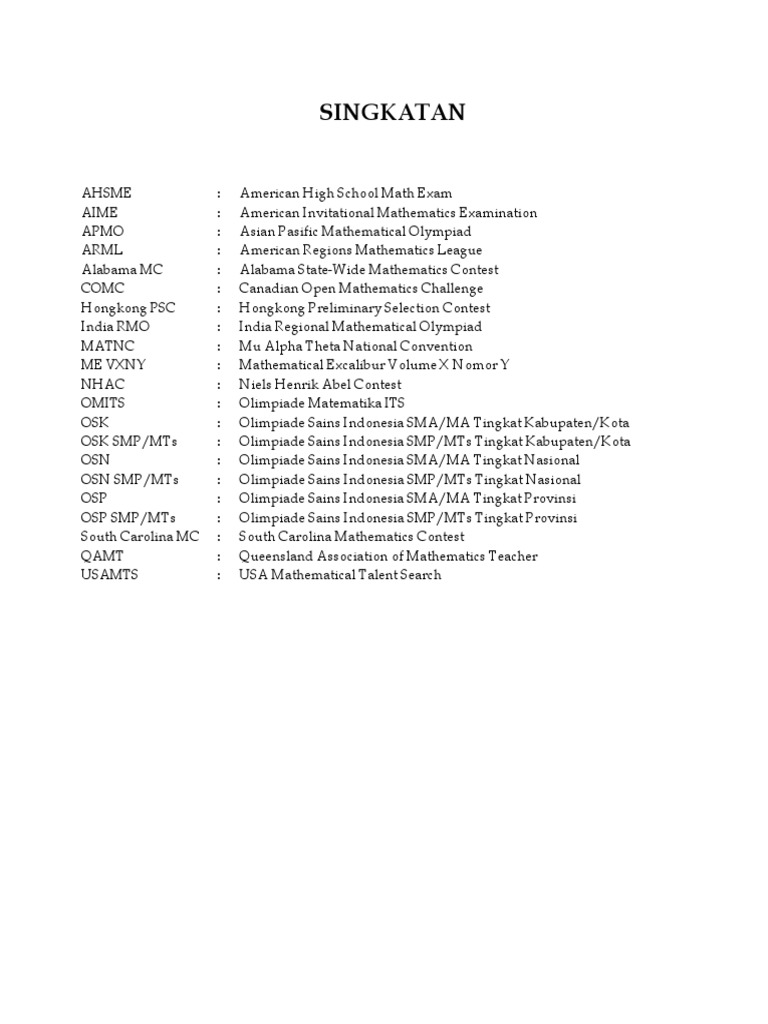 SINGKATAN

AHSME : American High School Math Exam
AIME : American Invitational Mathematics Examination
APMO : Asian Pasific Mathematical Olympiad
ARML : American Regions Mathematics League
Alabama MC : Alabama State-Wide Mathematics Contest
COMC : Canadian Open Mathematics Challenge
Hongkong PSC : Hongkong Preliminary Selection Contest
India RMO : India Regional Mathematical Olympiad
MATNC : Mu Alpha Theta National Convention
ME VXNY : Mathematical Excalibur Volume X Nomor Y
NHAC : Niels Henrik Abel Contest
OMITS : Olimpiade Matematika ITS
OSK : Olimpiade Sains Indonesia SMA/MA Tingkat Kabupaten/Kota
OSK SMP/MTs : Olimpiade Sains Indonesia SMP/MTs Tingkat Kabupaten/Kota
OSN : Olimpiade Sains Indonesia SMA/MA Tingkat Nasional
OSN SMP/MTs : Olimpiade Sains Indonesia SMP/MTs Tingkat Nasional
OSP : Olimpiade Sains Indonesia SMA/MA Tingkat Provinsi
OSP SMP/MTs : Olimpiade Sains Indonesia SMP/MTs Tingkat Provinsi
South Carolina MC : South Carolina Mathematics Contest
QAMT : Queensland Association of Mathematics Teacher
USAMTS : USA Mathematical Talent Search